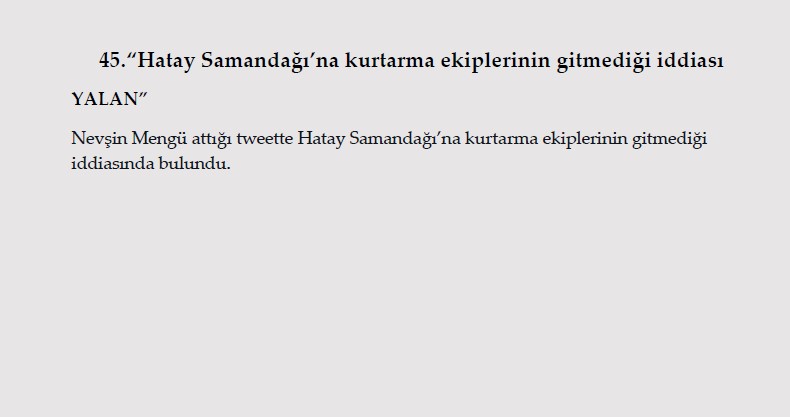 45.“Hatay Samandağı’na kurtarma ekiplerinin gitmediği iddiası YALAN”

Nevşin Mengü attığı tweette Hatay Samandağı’na kurtarma ekiplerinin gitmediği iddiasında bulundu.